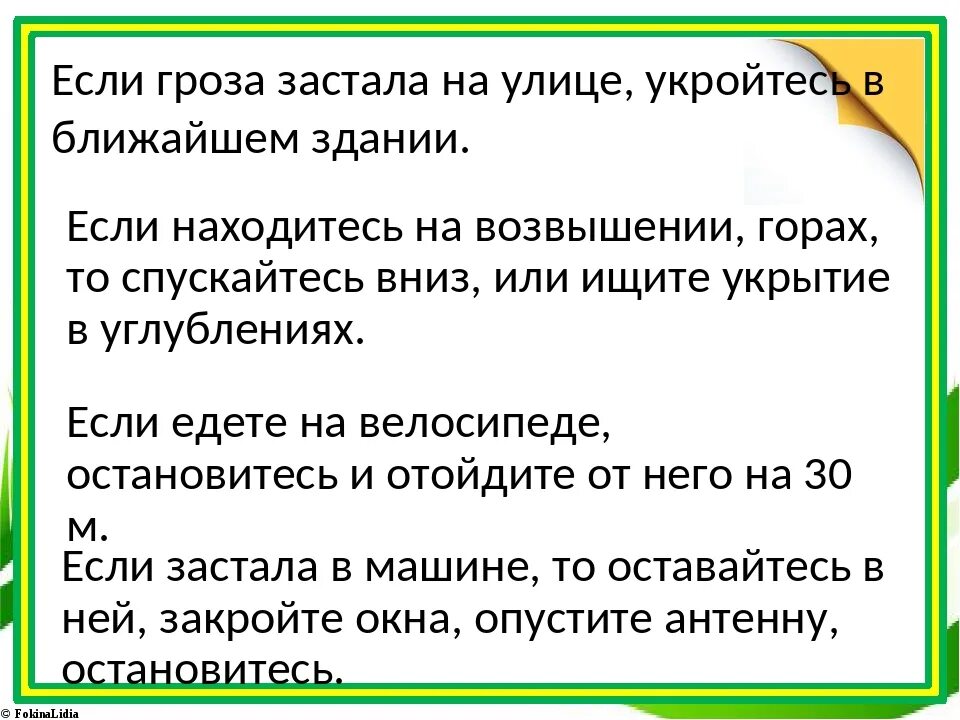 Если гроза застала на улице, укройтесь в ближайшем здании.

Если находитесь на возвышении, горах, то спускайтесь вниз, или ищите укрытие в углублениях.

Если едете на велосипеде, остановитесь и отойдите от него на 30 м.

Если застала в машине, то оставайтесь в ней, закройте окна, опустите антенну, остановитесь.

© FokinaLidia